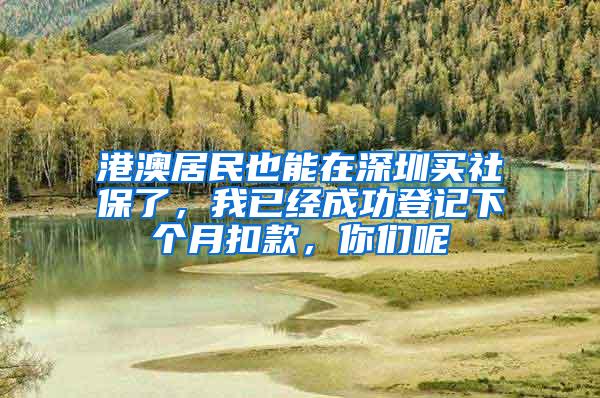 港澳居民也能在深圳买社保了，我已经成功登记下个月扣款，你们呢